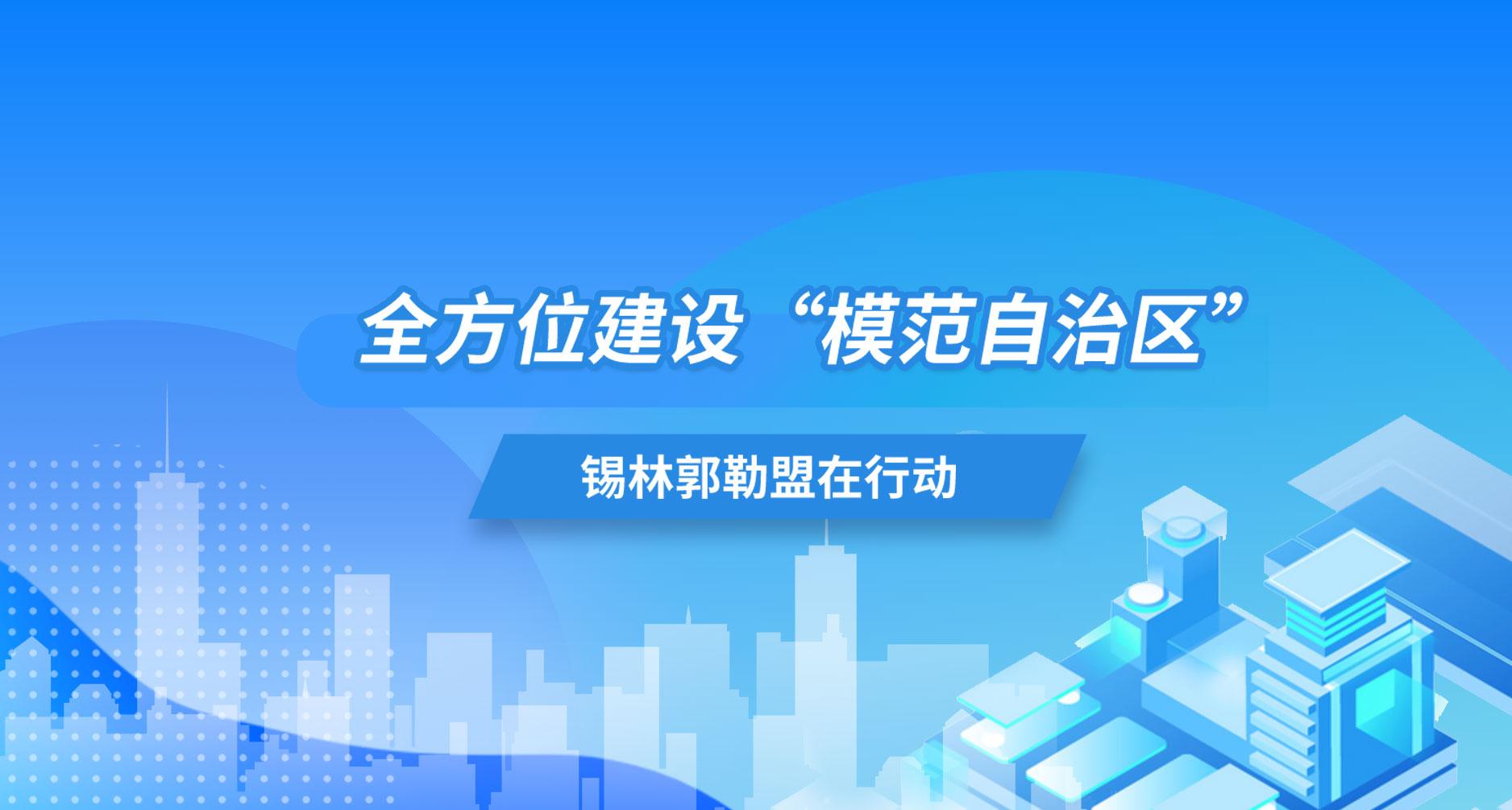 全方位建设“模范自治区”

锡林郭勒盟在行动